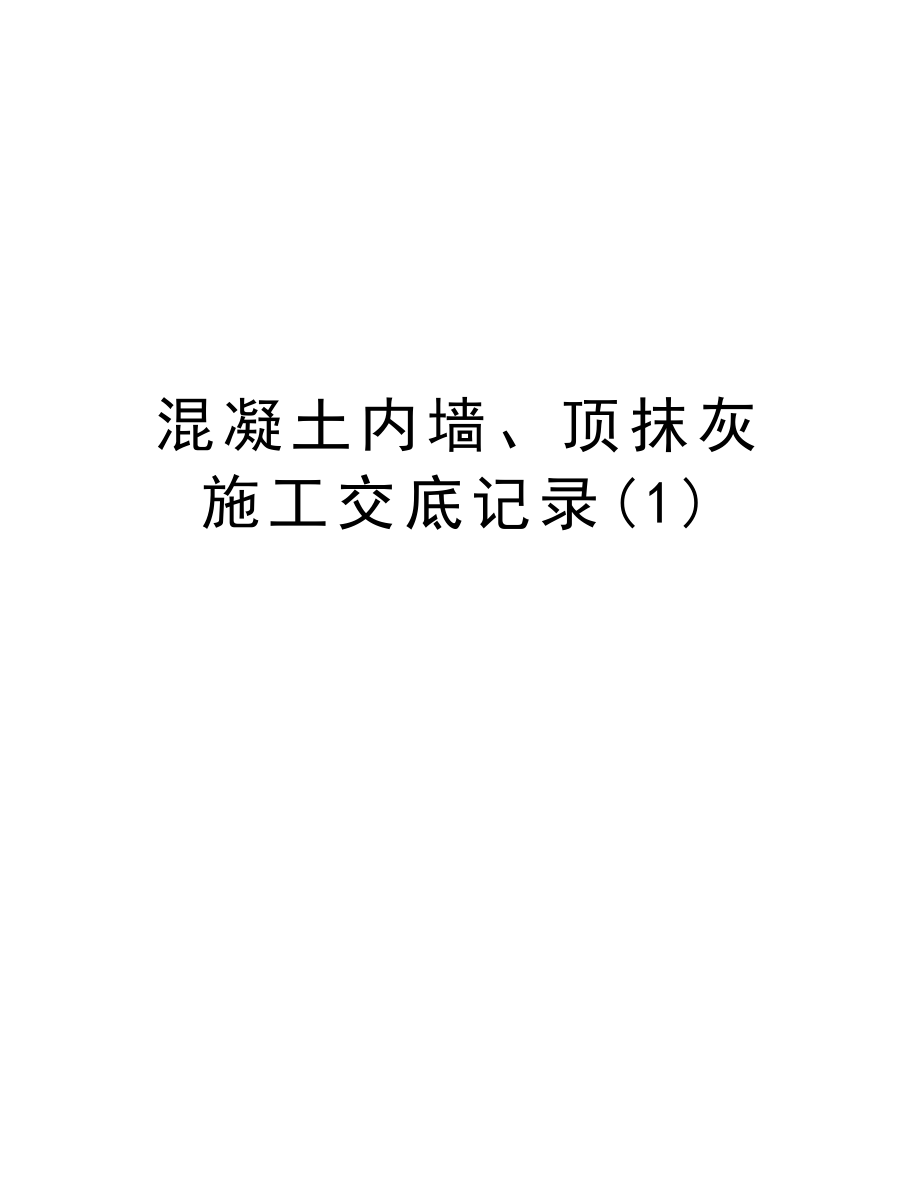 混凝土内墙、顶抹灰施工交底记录(1)